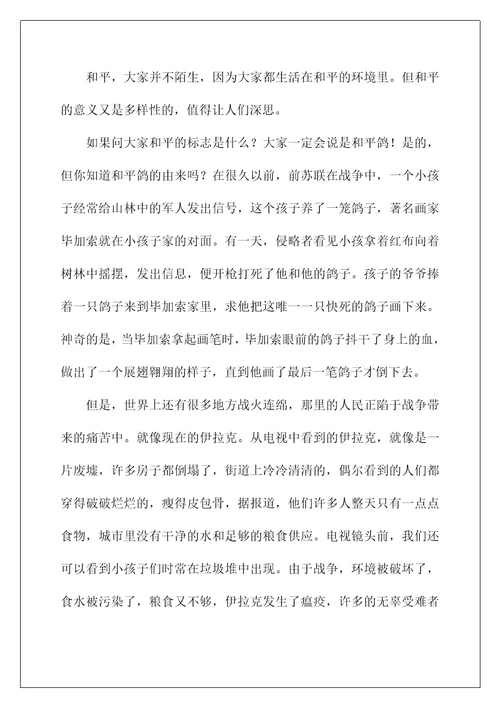 和平，大家并不陌生，因为大家都生活在和平的环境里。但和平的意义又是多样性的，值得让人们深思。

如果问大家和平的标志是什么？大家一定会说是和平鸽！是的，但你知道和平鸽的由来吗？在很久以前，前苏联在战争中，一个小孩子经常给山林中的军人发出信号，这个孩子养了一笼鸽子，著名画家毕加索就在小孩子家的对面。有一天，侵略者看见小孩拿着红布向着树林中摇摆，发出信息，便开枪打死了他和他的鸽子。孩子的爷爷捧着一只鸽子来到毕加索家里，求他把这唯一一只快死的鸽子画下来。神奇的是，当毕加索拿起画笔时，毕加索眼前的鸽子抖干了身上的血，做出了一个展翅翱翔的样子，直到他画了最后一笔鸽子才倒下去。

但是，世界上还有很多地方战火连绵，那里的人民正陷于战争带来的痛苦中。就像现在的伊拉克。从电视中看到的伊拉克，就像是一片废墟，许多房子都倒塌了，街道上冷冷清清的，偶尔看到的人们都穿得破破烂烂的，瘦得皮包骨，据报道，他们许多人整天只有一点点食物，城市里没有干净的水和足够的粮食供应。电视镜头前，我们还可以看到小孩子们时常在垃圾堆中出现。由于战争，环境被破坏了，食水被污染了，粮食又不够，伊拉克发生了瘟疫，许多的无辜受难者